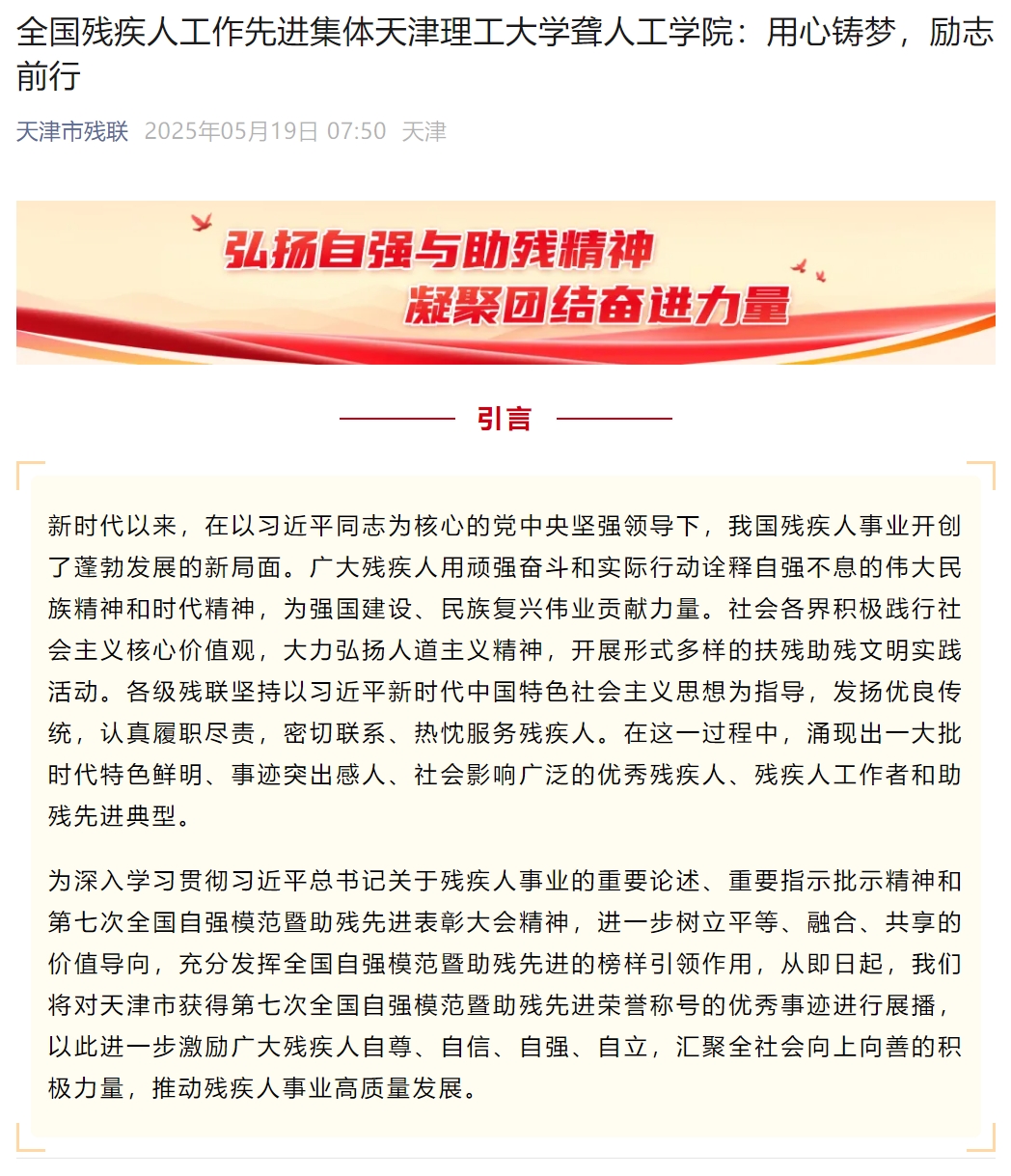 全国残疾人工作先进集体天津理工大学聋人工学院：用心铸梦，励志前行

天津市残联 2025年05月19日 07:50 天津

弘扬自强与助残精神
凝聚团结奋进力量

引言

新时代以来，在以习近平同志为核心的党中央坚强领导下，我国残疾人事业开创了蓬勃发展的新局面。广大残疾人用顽强奋斗和实际行动诠释自强不息的伟大民族精神和时代精神，为强国建设、民族复兴伟业贡献力量。社会各界积极践行社会主义核心价值观，大力弘扬人道主义精神，开展形式多样的扶残助残文明实践活动。各级残联坚持以习近平新时代中国特色社会主义思想为指导，发扬优良传统，认真履职尽责，密切联系、热忱服务残疾人。在这一过程中，涌现出一大批时代特色鲜明、事迹突出感人、社会影响广泛的优秀残疾人、残疾人工作者和助残先进典型。

为深入学习贯彻习近平总书记关于残疾人事业的重要论述、重要指示批示精神和第七次全国自强模范暨助残先进表彰大会精神，进一步树立平等、融合、共享的价值导向，充分发挥全国自强模范暨助残先进的榜样引领作用，从即日起，我们将对天津市获得第七次全国自强模范暨助残先进荣誉称号的优秀事迹进行展播，以此进一步激励广大残疾人自尊、自信、自强、自立，汇聚全社会向上向善的积极力量，推动残疾人事业高质量发展。